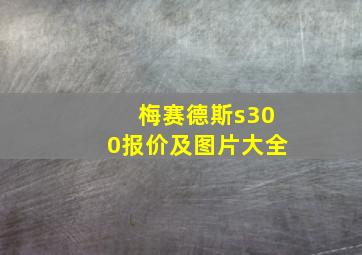 梅赛德斯s300报价及图片大全